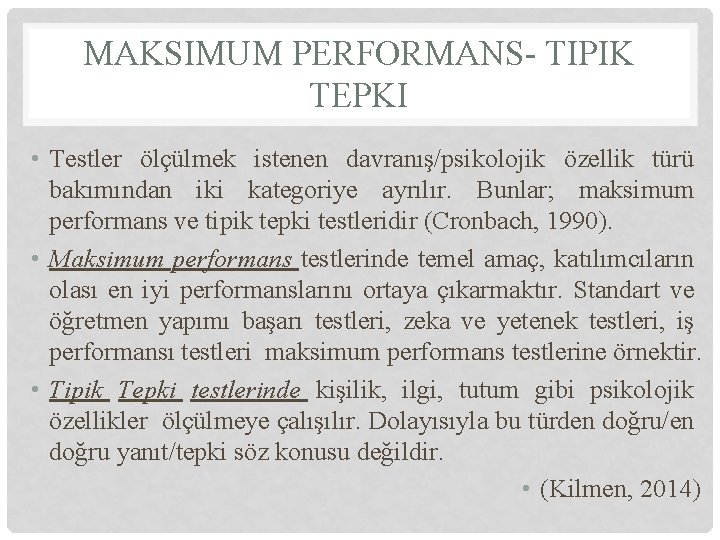 MAKSIMUM PERFORMANS- TIPIK TEPKI

• Testler ölçülmek istenen davranış/psikolojik özellik türü bakımından iki kategoriye ayrılır. Bunlar; maksimum performans ve tipik tepki testleridir (Cronbach, 1990).

• Maksimum performans testlerinde temel amaç, katılımcıların olası en iyi performanslarını ortaya çıkarmaktır. Standart ve öğretmen yapımı başarı testleri, zeka ve yetenek testleri, iş performansı testleri maksimum performans testlerine örnektir.

• Tipik Tepki testlerinde kişilik, ilgi, tutum gibi psikolojik özellikler ölçülmeye çalışılır. Dolayısıyla bu türden doğru/en doğru yanıt/tepki söz konusu değildir.

• (Kilmen, 2014)